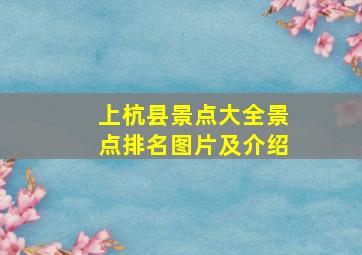 上杭县景点大全景点排名图片及介绍